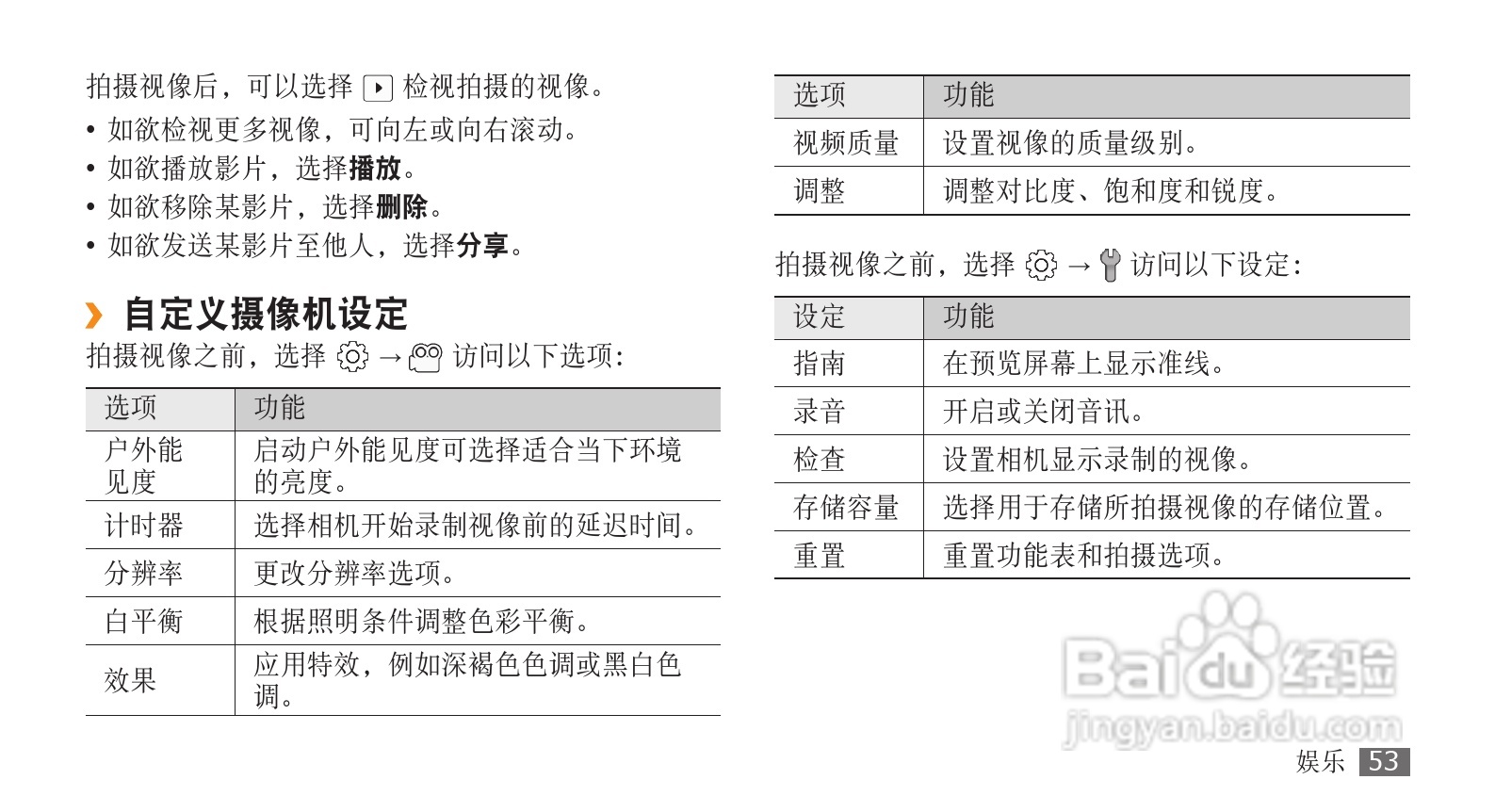 拍摄视像后，可以选择 检视拍摄的视像。

• 如欲检视更多视像，可向左或向右滚动。
• 如欲播放影片，选择播放。
• 如欲移除某影片，选择删除。
• 如欲发送某影片至他人，选择分享。

› 自定义摄像机设定

拍摄视像之前，选择 → 访问以下选项：

| 选项 | 功能 |
|---|---|
| 户外能见度 | 启动户外能见度可选择适合当下环境的亮度。 |
| 计时器 | 选择相机开始录制视像前的延迟时间。 |
| 分辨率 | 更改分辨率选项。 |
| 白平衡 | 根据照明条件调整色彩平衡。 |
| 效果 | 应用特效，例如深褐色色调或黑白色调。 |

| 选项 | 功能 |
|---|---|
| 视频质量 | 设置视像的质量级别。 |
| 调整 | 调整对比度、饱和度和锐度。 |

拍摄视像之前，选择 → 访问以下设定：

| 设定 | 功能 |
|---|---|
| 指南 | 在预览屏幕上显示准线。 |
| 录音 | 开启或关闭音讯。 |
| 检查 | 设置相机显示录制的视像。 |
| 存储容量 | 选择用于存储所拍摄视像的存储位置。 |
| 重置 | 重置功能表和拍摄选项。 |

娱乐 53

Baidu经验
jingyan.baidu.com